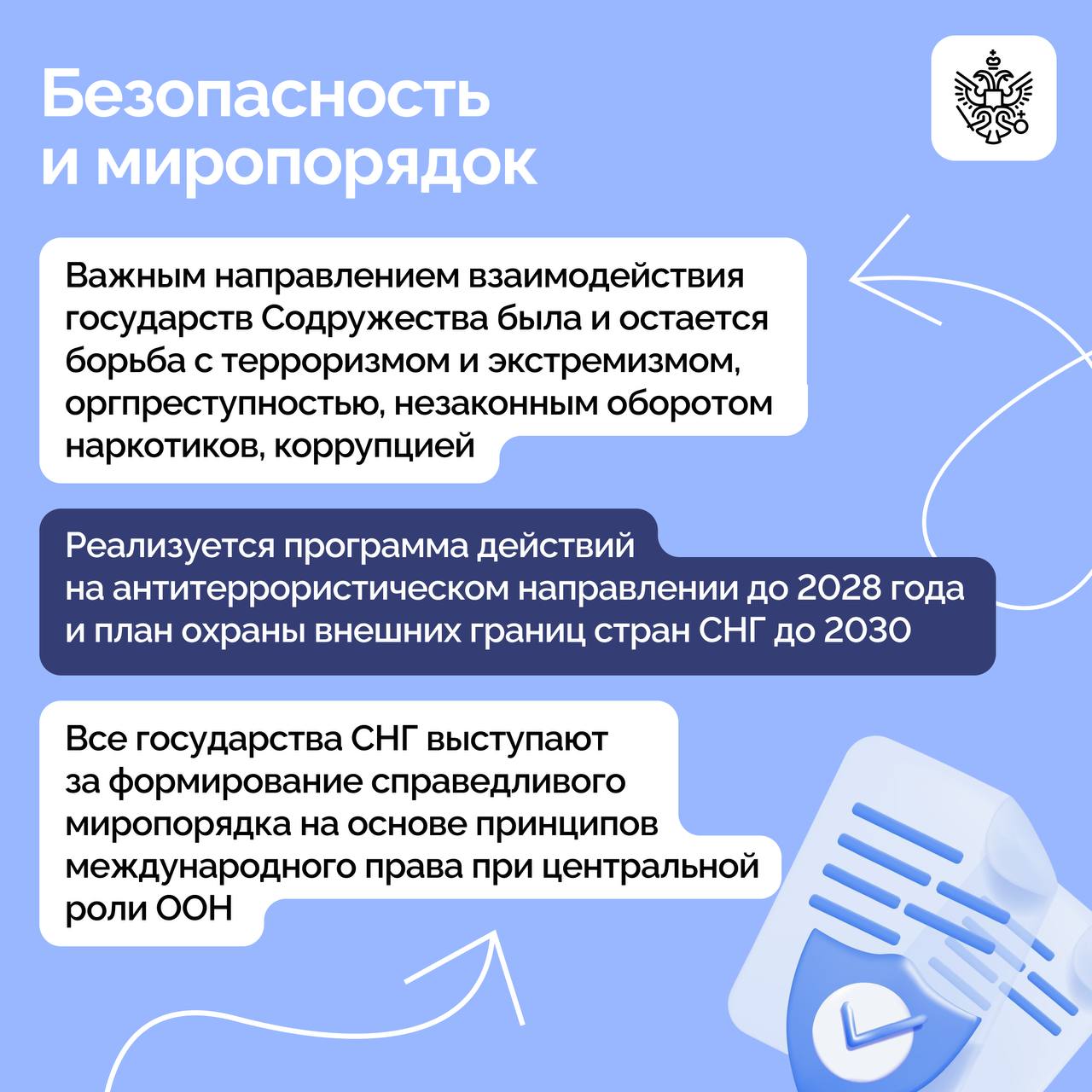 Безопасность
и миропорядок

Важным направлением взаимодействия государств Содружества была и остается борьба с терроризмом и экстремизмом, оргпреступностью, незаконным оборотом наркотиков, коррупцией

Реализуется программа действий на антитеррористическом направлении до 2028 года и план охраны внешних границ стран СНГ до 2030

Все государства СНГ выступают за формирование справедливого миропорядка на основе принципов международного права при центральной роли ООН